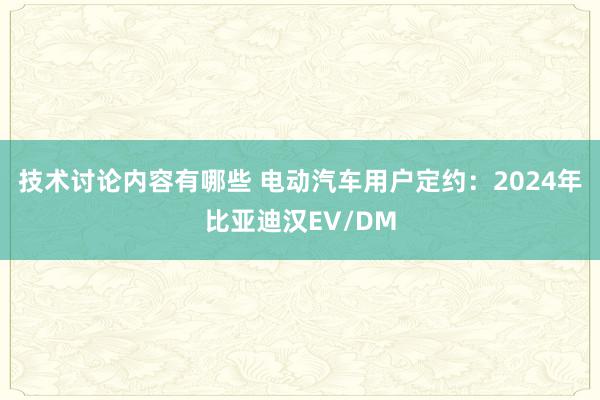 技术讨论内容有哪些 电动汽车用户定约：2024年比亚迪汉EV/DM